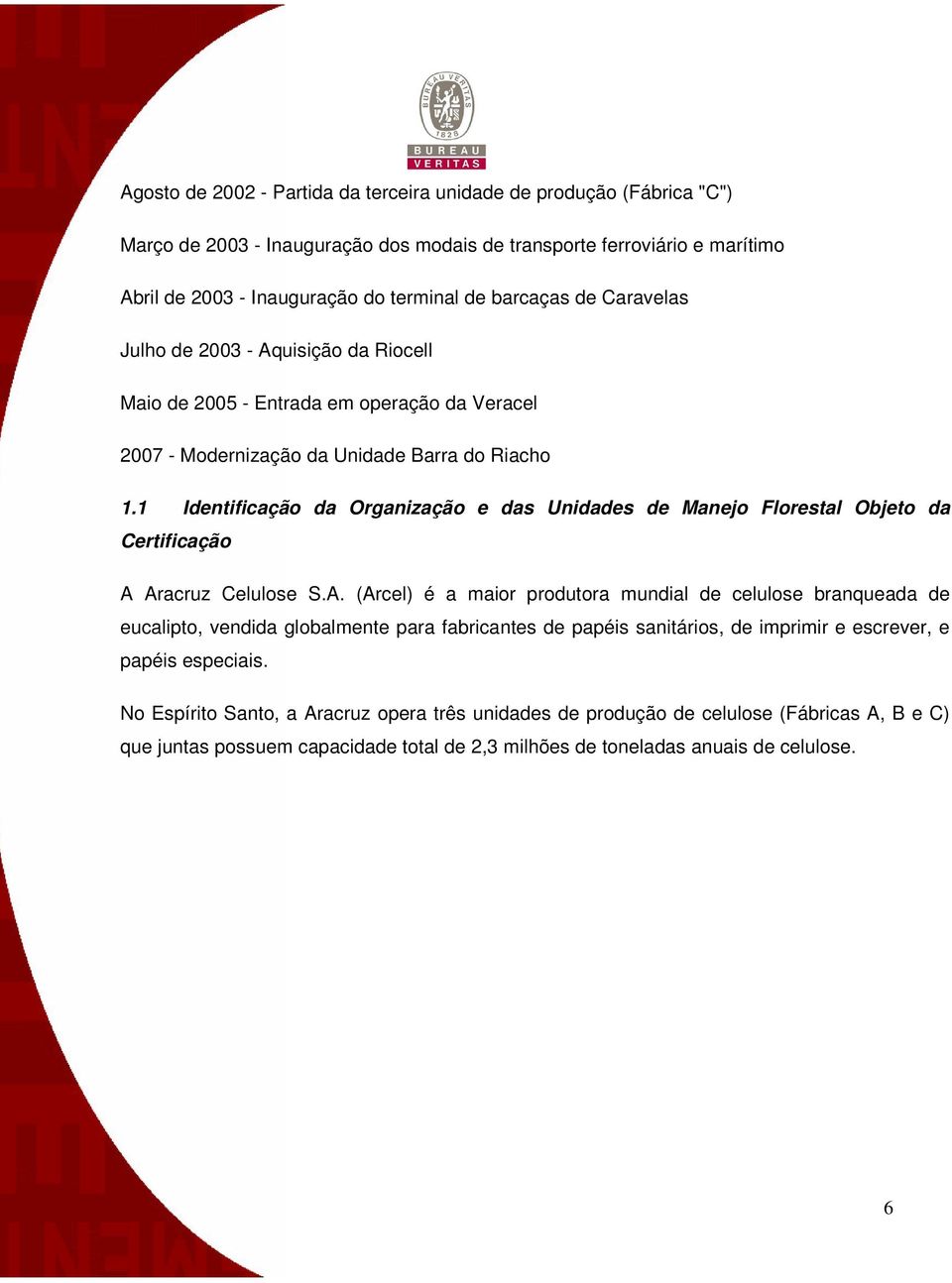 BUREAU VERITAS 1828

BUREAU
VERITAS

Agosto de 2002 - Partida da terceira unidade de produção (Fábrica "C")

Março de 2003 - Inauguração dos modais de transporte ferroviário e marítimo

Abril de 2003 - Inauguração do terminal de barcaças de Caravelas

Julho de 2003 - Aquisição da Riocell

Maio de 2005 - Entrada em operação da Veracel

2007 - Modernização da Unidade Barra do Riacho

1.1 Identificação da Organização e das Unidades de Manejo Florestal Objeto da Certificação

A Aracruz Celulose S.A. (Arcel) é a maior produtora mundial de celulose branqueada de eucalipto, vendida globalmente para fabricantes de papéis sanitários, de imprimir e escrever, e papéis especiais.

No Espírito Santo, a Aracruz opera três unidades de produção de celulose (Fábricas A, B e C) que juntas possuem capacidade total de 2,3 milhões de toneladas anuais de celulose.

6